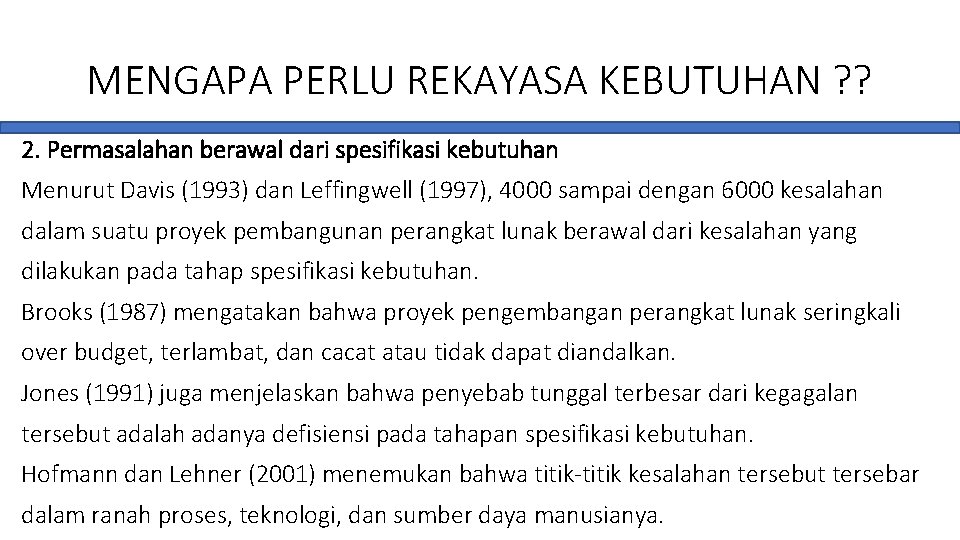 MENGAPA PERLU REKAYASA KEBUTUHAN ??

2. Permasalahan berawal dari spesifikasi kebutuhan

Menurut Davis (1993) dan Leffingwell (1997), 4000 sampai dengan 6000 kesalahan dalam suatu proyek pembangunan perangkat lunak berawal dari kesalahan yang dilakukan pada tahap spesifikasi kebutuhan.

Brooks (1987) mengatakan bahwa proyek pengembangan perangkat lunak seringkali over budget, terlambat, dan cacat atau tidak dapat diandalkan.

Jones (1991) juga menjelaskan bahwa penyebab tunggal terbesar dari kegagalan tersebut adalah adanya defisiensi pada tahapan spesifikasi kebutuhan.

Hofmann dan Lehner (2001) menemukan bahwa titik-titik kesalahan tersebut tersebar dalam ranah proses, teknologi, dan sumber daya manusianya.